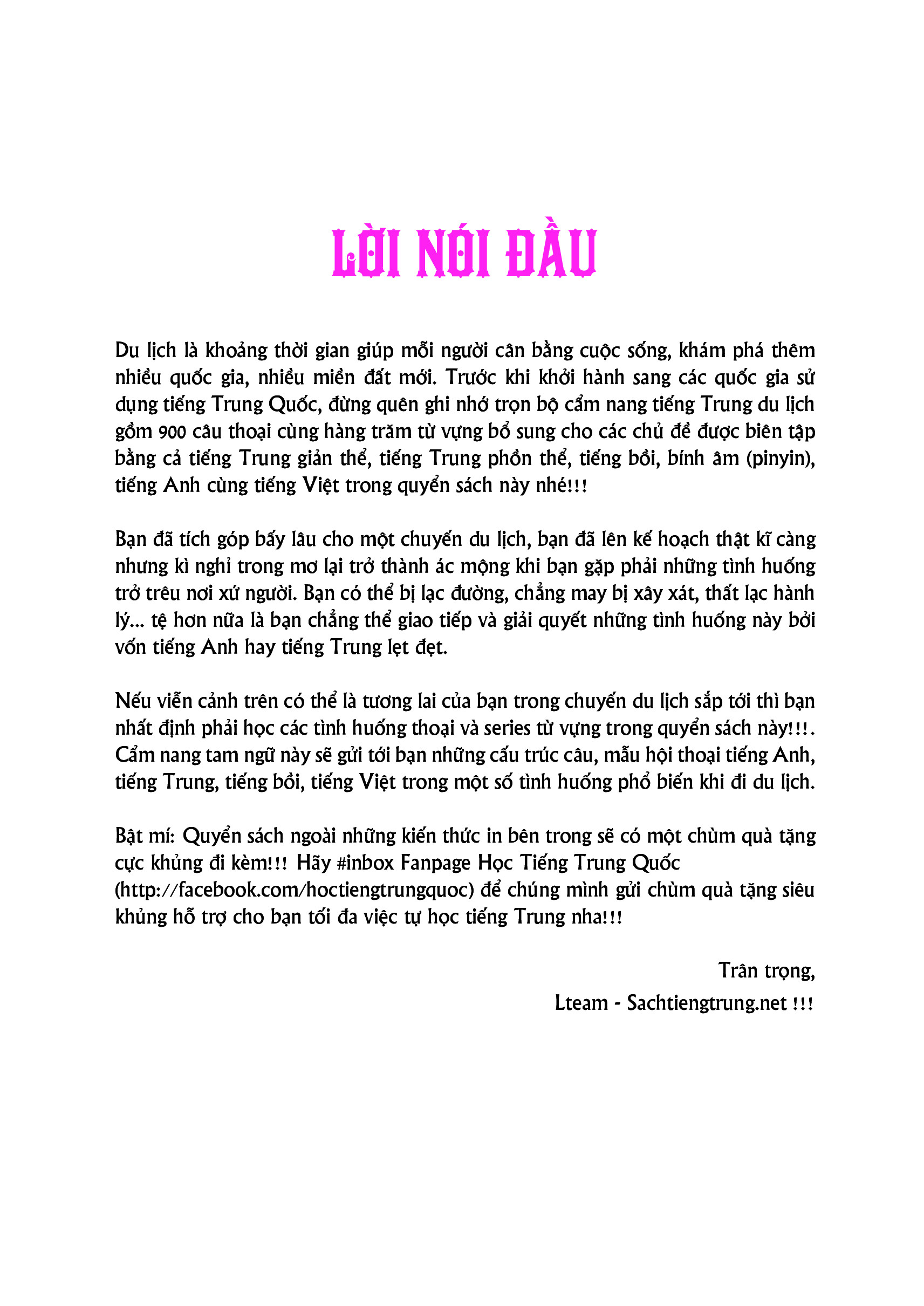 LỜI NÓI ĐẦU

Du lịch là khoảng thời gian giúp mỗi người cân bằng cuộc sống, khám phá thêm nhiều quốc gia, nhiều miền đất mới. Trước khi khởi hành sang các quốc gia sử dụng tiếng Trung Quốc, đừng quên ghi nhớ trọn bộ cẩm nang tiếng Trung du lịch gồm 900 câu thoại cùng hàng trăm từ vựng bổ sung cho các chủ đề được biên tập bằng cả tiếng Trung giản thể, tiếng Trung phồn thể, tiếng bồi, bính âm (pinyin), tiếng Anh cùng tiếng Việt trong quyển sách này nhé!!!

Bạn đã tích góp bấy lâu cho một chuyến du lịch, bạn đã lên kế hoạch thật kĩ càng nhưng kì nghỉ trong mơ lại trở thành ác mộng khi bạn gặp phải những tình huống trở trêu nơi xứ người. Bạn có thể bị lạc đường, chẳng may bị xây xát, thất lạc hành lý... tệ hơn nữa là bạn chẳng thể giao tiếp và giải quyết những tình huống này bởi vốn tiếng Anh hay tiếng Trung lẹt đẹt.

Nếu viễn cảnh trên có thể là tương lai của bạn trong chuyến du lịch sắp tới thì bạn nhất định phải học các tình huống thoại và series từ vựng trong quyển sách này!!!. Cẩm nang tam ngữ này sẽ gửi tới bạn những cấu trúc câu, mẫu hội thoại tiếng Anh, tiếng Trung, tiếng bồi, tiếng Việt trong một số tình huống phổ biến khi đi du lịch.

Bật mí: Quyển sách ngoài những kiến thức in bên trong sẽ có một chùm quà tặng cực khủng đi kèm!!! Hãy #inbox Fanpage Học Tiếng Trung Quốc (http://facebook.com/hoctiengtrungquoc) để chúng mình gửi chùm quà tặng siêu khủng hỗ trợ cho bạn tối đa việc tự học tiếng Trung nha!!!

Trân trọng,
Lteam - Sachtiengtrung.net !!!